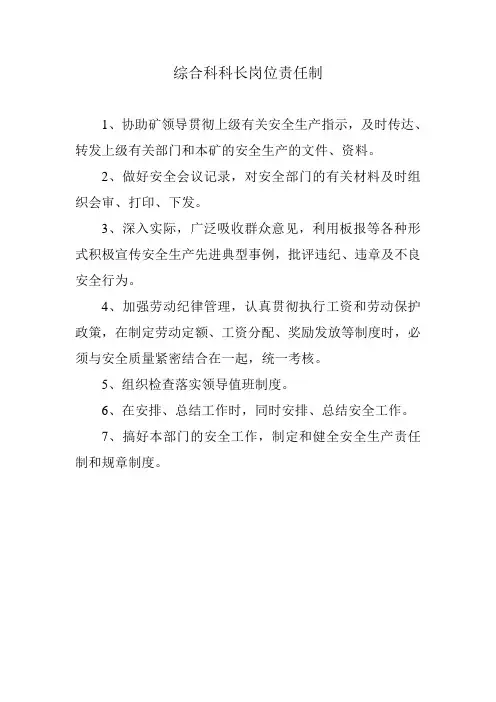 综合科科长岗位责任制

1、协助矿领导贯彻上级有关安全生产指示，及时传达、转发上级有关部门和本矿的安全生产的文件、资料。

2、做好安全会议记录，对安全部门的有关材料及时组织会审、打印、下发。

3、深入实际，广泛吸收群众意见，利用板报等各种形式积极宣传安全生产先进典型事例，批评违纪、违章及不良安全行为。

4、加强劳动纪律管理，认真贯彻执行工资和劳动保护政策，在制定劳动定额、工资分配、奖励发放等制度时，必须与安全质量紧密结合在一起，统一考核。

5、组织检查落实领导值班制度。

6、在安排、总结工作时，同时安排、总结安全工作。

7、搞好本部门的安全工作，制定和健全安全生产责任制和规章制度。